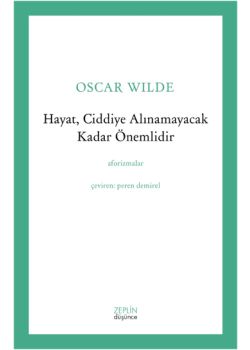 OSCAR WILDE

Hayat, Ciddiye Alınamayacak Kadar Önemlidir

aforizmalar

çeviren: peren demirel

ZEPLİN
düşünce